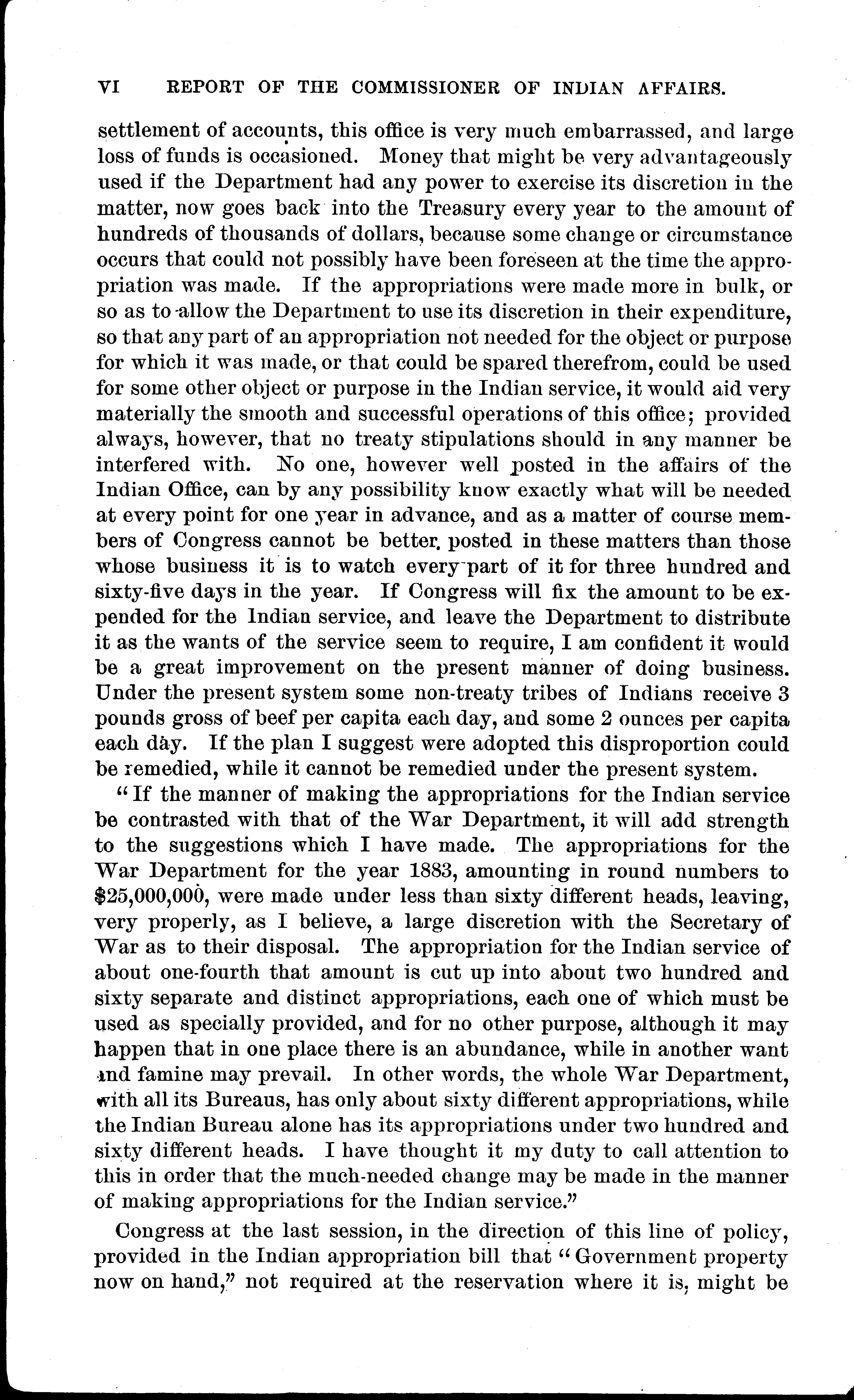 VI REPORT OF THE COMMISSIONER OF INDIAN AFFAIRS.

settlement of accounts, this office is very much embarrassed, and large loss of funds is occasioned. Money that might be very advantageously used if the Department had any power to exercise its discretion in the matter, now goes back into the Treasury every year to the amount of hundreds of thousands of dollars, because some change or circumstance occurs that could not possibly have been foreseen at the time the appropriation was made. If the appropriations were made more in bulk, or so as to allow the Department to use its discretion in their expenditure, so that any part of an appropriation not needed for the object or purpose for which it was made, or that could be spared therefrom, could be used for some other object or purpose in the Indian service, it would aid very materially the smooth and successful operations of this office; provided always, however, that no treaty stipulations should in any manner be interfered with. No one, however well posted in the affairs of the Indian Office, can by any possibility know exactly what will be needed at every point for one year in advance, and as a matter of course members of Congress cannot be better posted in these matters than those whose business it is to watch every part of it for three hundred and sixty-five days in the year. If Congress will fix the amount to be expended for the Indian service, and leave the Department to distribute it as the wants of the service seem to require, I am confident it would be a great improvement on the present manner of doing business. Under the present system some non-treaty tribes of Indians receive 3 pounds gross of beef per capita each day, and some 2 ounces per capita each day. If the plan I suggest were adopted this disproportion could be remedied, while it cannot be remedied under the present system.

"If the manner of making the appropriations for the Indian service be contrasted with that of the War Department, it will add strength to the suggestions which I have made. The appropriations for the War Department for the year 1883, amounting in round numbers to $25,000,000, were made under less than sixty different heads, leaving, very properly, as I believe, a large discretion with the Secretary of War as to their disposal. The appropriation for the Indian service of about one-fourth that amount is cut up into about two hundred and sixty separate and distinct appropriations, each one of which must be used as specially provided, and for no other purpose, although it may happen that in one place there is an abundance, while in another want and famine may prevail. In other words, the whole War Department, with all its Bureaus, has only about sixty different appropriations, while the Indian Bureau alone has its appropriations under two hundred and sixty different heads. I have thought it my duty to call attention to this in order that the much-needed change may be made in the manner of making appropriations for the Indian service."

Congress at the last session, in the direction of this line of policy, provided in the Indian appropriation bill that "Government property now on hand," not required at the reservation where it is, might be